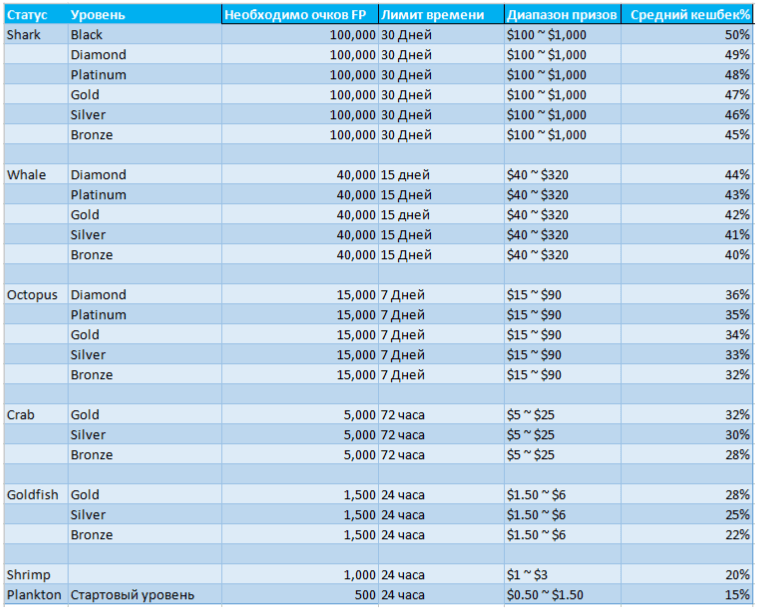 | Статус | Уровень | Необходимо очков FP | Лимит времени | Диапазон призов | Средний кешбек% |
|---|---|---|---|---|---|
| Shark | Black | 100,000 | 30 Дней | \$100 ~ \$1,000 | 50% |
| | Diamond | 100,000 | 30 Дней | \$100 ~ \$1,000 | 49% |
| | Platinum | 100,000 | 30 Дней | \$100 ~ \$1,000 | 48% |
| | Gold | 100,000 | 30 Дней | \$100 ~ \$1,000 | 47% |
| | Silver | 100,000 | 30 Дней | \$100 ~ \$1,000 | 46% |
| | Bronze | 100,000 | 30 Дней | \$100 ~ \$1,000 | 45% |
| | | | | | |
| Whale | Diamond | 40,000 | 15 дней | \$40 ~ \$320 | 44% |
| | Platinum | 40,000 | 15 Дней | \$40 ~ \$320 | 43% |
| | Gold | 40,000 | 15 дней | \$40 ~ \$320 | 42% |
| | Silver | 40,000 | 15 Дней | \$40 ~ \$320 | 41% |
| | Bronze | 40,000 | 15 Дней | \$40 ~ \$320 | 40% |
| | | | | | |
| Octopus | Diamond | 15,000 | 7 Дней | \$15 ~ \$90 | 36% |
| | Platinum | 15,000 | 7 Дней | \$15 ~ \$90 | 35% |
| | Gold | 15,000 | 7 Дней | \$15 ~ \$90 | 34% |
| | Silver | 15,000 | 7 Дней | \$15 ~ \$90 | 33% |
| | Bronze | 15,000 | 7 Дней | \$15 ~ \$90 | 32% |
| | | | | | |
| Crab | Gold | 5,000 | 72 часа | \$5 ~ \$25 | 32% |
| | Silver | 5,000 | 72 часа | \$5 ~ \$25 | 30% |
| | Bronze | 5,000 | 72 часа | \$5 ~ \$25 | 28% |
| | | | | | |
| Goldfish | Gold | 1,500 | 24 часа | \$1.50 ~ \$6 | 28% |
| | Silver | 1,500 | 24 часа | \$1.50 ~ \$6 | 25% |
| | Bronze | 1,500 | 24 часа | \$1.50 ~ \$6 | 22% |
| | | | | | |
| Shrimp | | 1,000 | 24 часа | \$1 ~ \$3 | 20% |
| Plankton | Стартовый уровень | 500 | 24 часа | \$0.50 ~ \$1.50 | 15% |